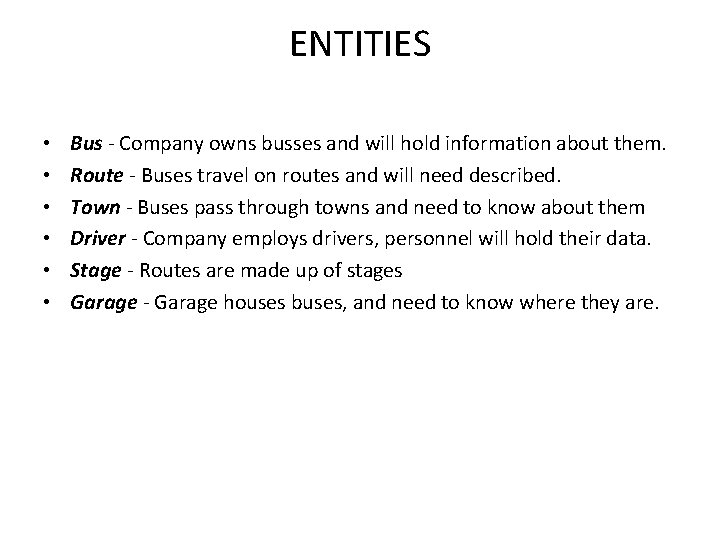 ENTITIES

• Bus - Company owns busses and will hold information about them.
• Route - Buses travel on routes and will need described.
• Town - Buses pass through towns and need to know about them
• Driver - Company employs drivers, personnel will hold their data.
• Stage - Routes are made up of stages
• Garage - Garage houses buses, and need to know where they are.